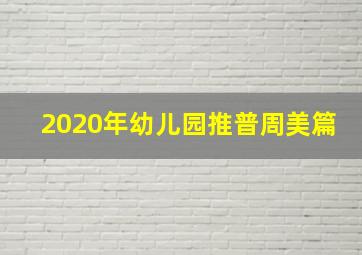 2020年幼儿园推普周美篇